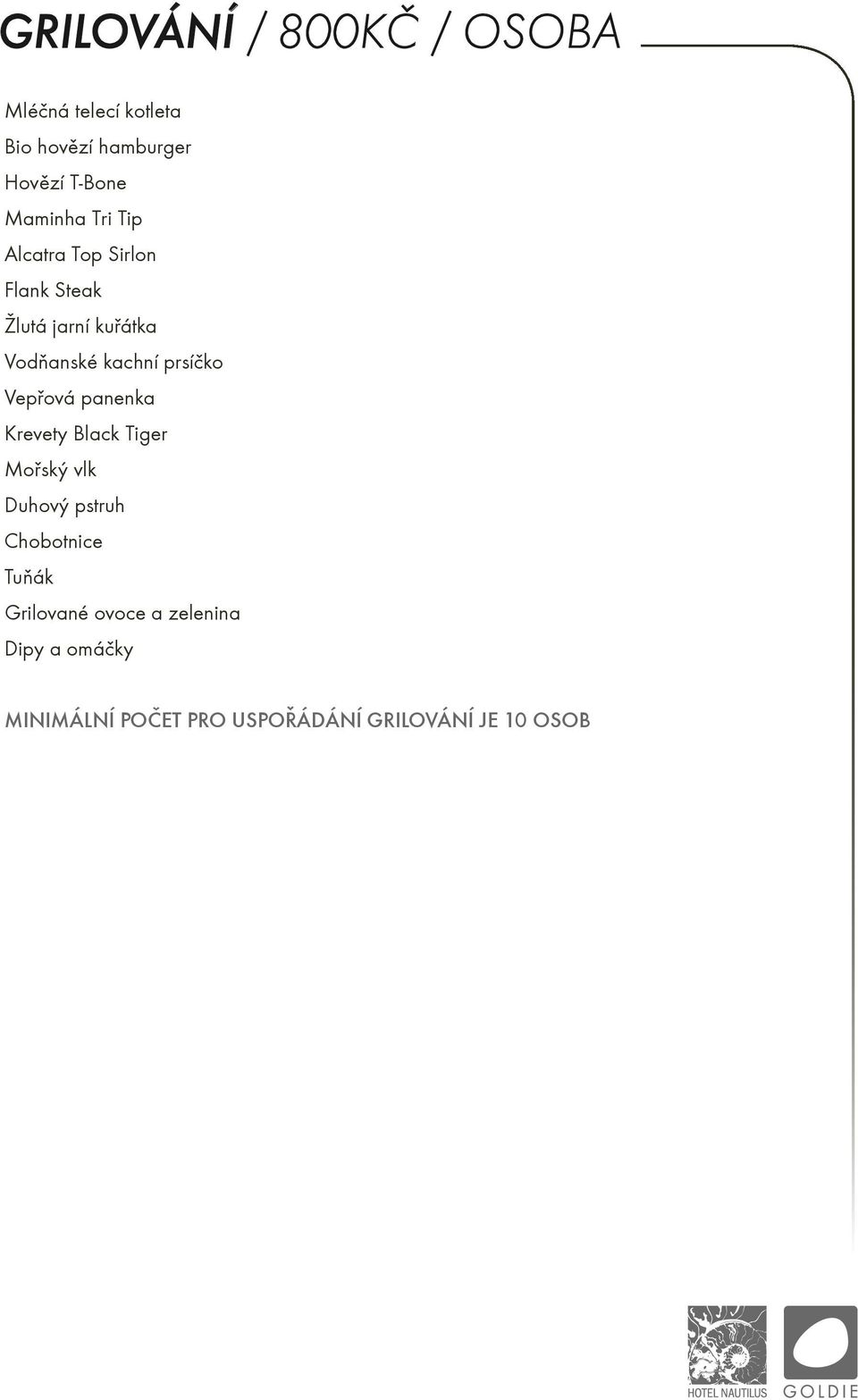 GRILOVÁNÍ / 800KČ / OSOBA

Mléčná telecí kotleta
Bio hovězí hamburger
Hovězí T-Bone
Maminha Tri Tip
Alcatra Top Sirlon
Flank Steak
Žlutá jarní kuřátka
Vodňanské kachní prsíčko
Vepřová panenka
Krevety Black Tiger
Mořský vlk
Duhový pstruh
Chobotnice
Tuňák
Grilované ovoce a zelenina
Dipy a omáčky

MINIMÁLNÍ POČET PRO USPOŘÁDÁNÍ GRILOVÁNÍ JE 10 OSOB

HOTEL NAUTILUS
GOLDIE